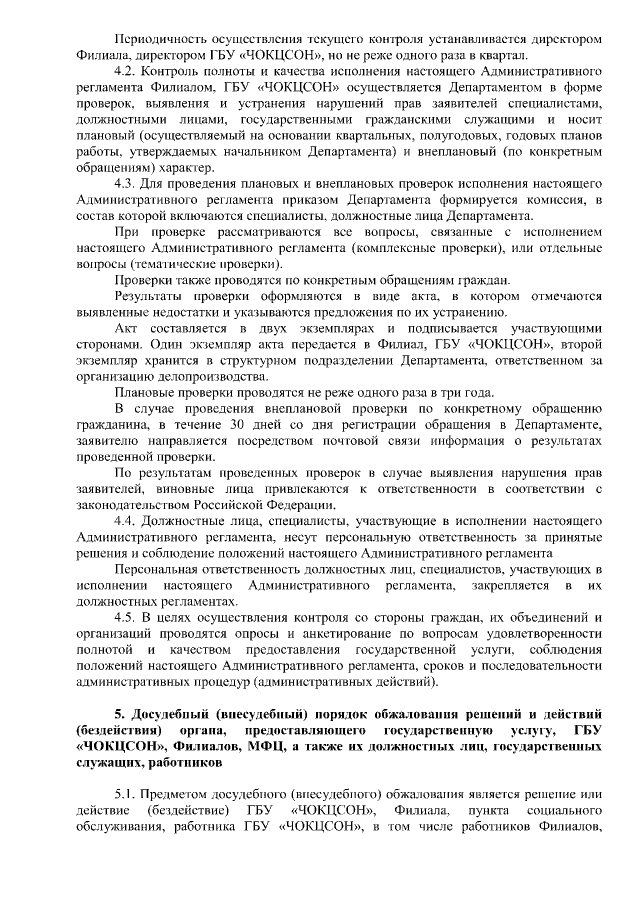 Периодичность осуществления текущего контроля устанавливается директором Филиала, директором ГБУ «ЧОКЦСОН», но не реже одного раза в квартал.

4.2. Контроль полноты и качества исполнения настоящего Административного регламента Филиалом, ГБУ «ЧОКЦСОН» осуществляется Департаментом в форме проверок, выявления и устранения нарушений прав заявителей специалистами, должностными лицами, государственными гражданскими служащими и носит плановый (осуществляемый на основании квартальных, полугодовых, годовых планов работы, утверждаемых начальником Департамента) и внеплановый (по конкретным обращениям) характер.

4.3. Для проведения плановых и внеплановых проверок исполнения настоящего Административного регламента приказом Департамента формируется комиссия, в состав которой включаются специалисты, должностные лица Департамента.

При проверке рассматриваются все вопросы, связанные с исполнением настоящего Административного регламента (комплексные проверки), или отдельные вопросы (тематические проверки).

Проверки также проводятся по конкретным обращениям граждан.

Результаты проверки оформляются в виде акта, в котором отмечаются выявленные недостатки и указываются предложения по их устранению.

Акт составляется в двух экземплярах и подписывается участвующими сторонами. Один экземпляр акта передается в Филиал, ГБУ «ЧОКЦСОН», второй экземпляр хранится в структурном подразделении Департамента, ответственном за организацию делопроизводства.

Плановые проверки проводятся не реже одного раза в три года.

В случае проведения внеплановой проверки по конкретному обращению гражданина, в течение 30 дней со дня регистрации обращения в Департаменте, заявителю направляется посредством почтовой связи информация о результатах проведенной проверки.

По результатам проведенных проверок в случае выявления нарушения прав заявителей, виновные лица привлекаются к ответственности в соответствии с законодательством Российской Федерации.

4.4. Должностные лица, специалисты, участвующие в исполнении настоящего Административного регламента, несут персональную ответственность за принятые решения и соблюдение положений настоящего Административного регламента

Персональная ответственность должностных лиц, специалистов, участвующих в исполнении настоящего Административного регламента, закрепляется в их должностных регламентах.

4.5. В целях осуществления контроля со стороны граждан, их объединений и организаций проводятся опросы и анкетирование по вопросам удовлетворенности полнотой и качеством предоставления государственной услуги, соблюдения положений настоящего Административного регламента, сроков и последовательности административных процедур (административных действий).

5. Досудебный (внесудебный) порядок обжалования решений и действий (бездействия) органа, предоставляющего государственную услугу, ГБУ «ЧОКЦСОН», Филиалов, МФЦ, а также их должностных лиц, государственных служащих, работников

5.1. Предметом досудебного (внесудебного) обжалования является решение или действие (бездействие) ГБУ «ЧОКЦСОН», Филиала, пункта социального обслуживания, работника ГБУ «ЧОКЦСОН», в том числе работников Филиалов,